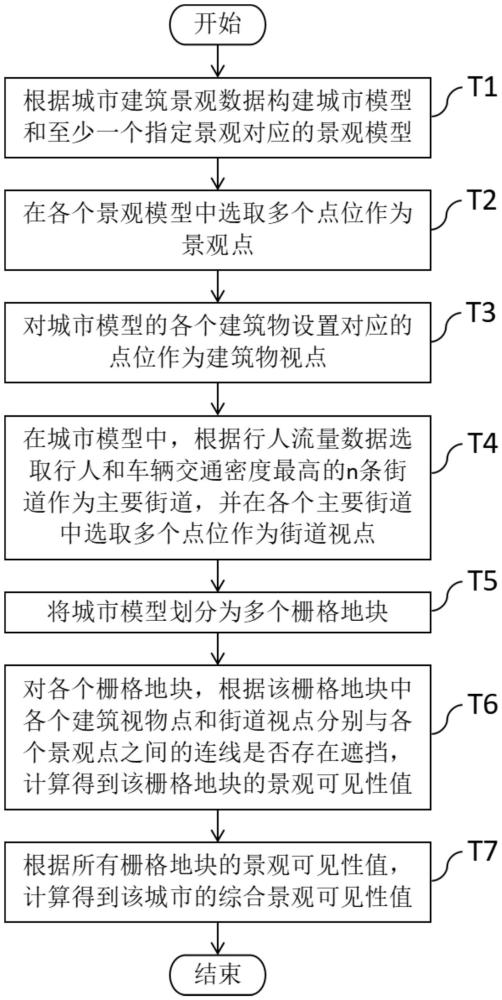 开始

根据城市建筑景观数据构建城市模型和至少一个指定景观对应的景观模型

T1

在各个景观模型中选取多个点位作为景观点

T2

对城市模型的各个建筑物设置对应的点位作为建筑物视点

T3

在城市模型中，根据行人流量数据选取行人和车辆交通密度最高的n条街道作为主要街道，并在各个主要街道中选取多个点位作为街道视点

T4

将城市模型划分为多个栅格地块

T5

对各个栅格地块，根据该栅格地块中各个建筑视物点和街道视点分别与各个景观点之间的连线是否存在遮挡，计算得到该栅格地块的景观可见性值

T6

根据所有栅格地块的景观可见性值，计算得到该城市的综合景观可见性值

T7

结束